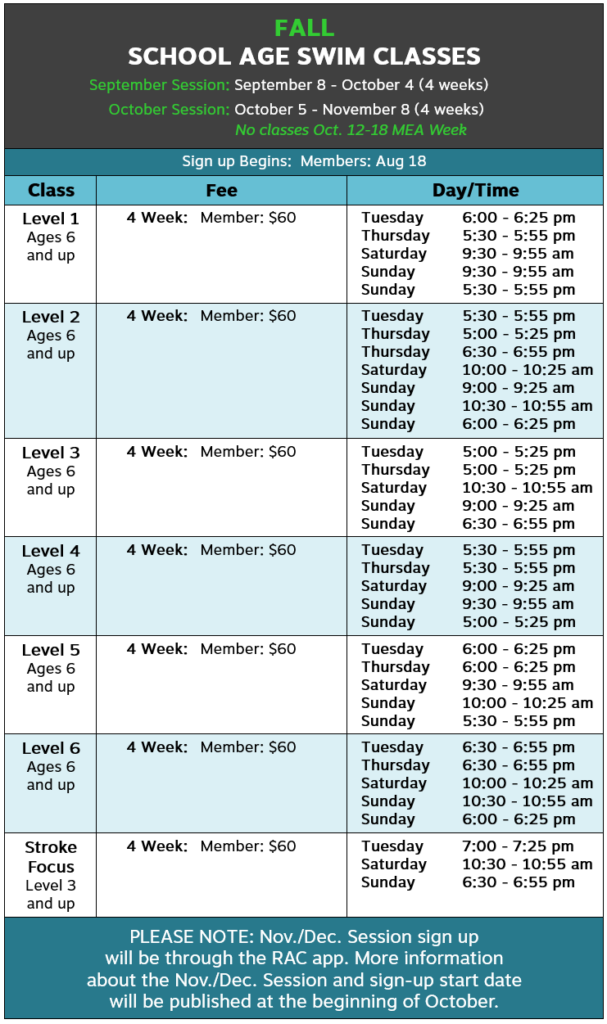 FALL
SCHOOL AGE SWIM CLASSES

September Session: September 8 - October 4 (4 weeks)
October Session: October 5 - November 8 (4 weeks)
No classes Oct. 12-18 MEA Week

Sign up Begins: Members: Aug 18

| Class | Fee | Day/Time |
|---|---|---|
| Level 1 Ages 6 and up | 4 Week: Member: $60 | Tuesday 6:00 - 6:25 pm<br>Thursday 5:30 - 5:55 pm<br>Saturday 9:30 - 9:55 am<br>Sunday 9:30 - 9:55 am<br>Sunday 5:30 - 5:55 pm |
| Level 2 Ages 6 and up | 4 Week: Member: $60 | Tuesday 5:30 - 5:55 pm<br>Thursday 5:00 - 5:25 pm<br>Thursday 6:30 - 6:55 pm<br>Saturday 10:00 - 10:25 am<br>Sunday 9:00 - 9:25 am<br>Sunday 10:30 - 10:55 am<br>Sunday 6:00 - 6:25 pm |
| Level 3 Ages 6 and up | 4 Week: Member: $60 | Tuesday 5:00 - 5:25 pm<br>Thursday 5:00 - 5:25 pm<br>Saturday 10:30 - 10:55 am<br>Sunday 9:00 - 9:25 am<br>Sunday 6:30 - 6:55 pm |
| Level 4 Ages 6 and up | 4 Week: Member: $60 | Tuesday 5:30 - 5:55 pm<br>Thursday 5:30 - 5:55 pm<br>Saturday 9:00 - 9:25 am<br>Sunday 9:30 - 9:55 am<br>Sunday 5:00 - 5:25 pm |
| Level 5 Ages 6 and up | 4 Week: Member: $60 | Tuesday 6:00 - 6:25 pm<br>Thursday 6:00 - 6:25 pm<br>Saturday 9:30 - 9:55 am<br>Sunday 10:00 - 10:25 am<br>Sunday 5:30 - 5:55 pm |
| Level 6 Ages 6 and up | 4 Week: Member: $60 | Tuesday 6:30 - 6:55 pm<br>Thursday 6:30 - 6:55 pm<br>Saturday 10:00 - 10:25 am<br>Sunday 10:30 - 10:55 am<br>Sunday 6:00 - 6:25 pm |
| Stroke Focus Level 3 and up | 4 Week: Member: $60 | Tuesday 7:00 - 7:25 pm<br>Saturday 10:30 - 10:55 am<br>Sunday 6:30 - 6:55 pm |

PLEASE NOTE: Nov./Dec. Session sign up will be through the RAC app. More information about the Nov./Dec. Session and sign-up start date will be published at the beginning of October.